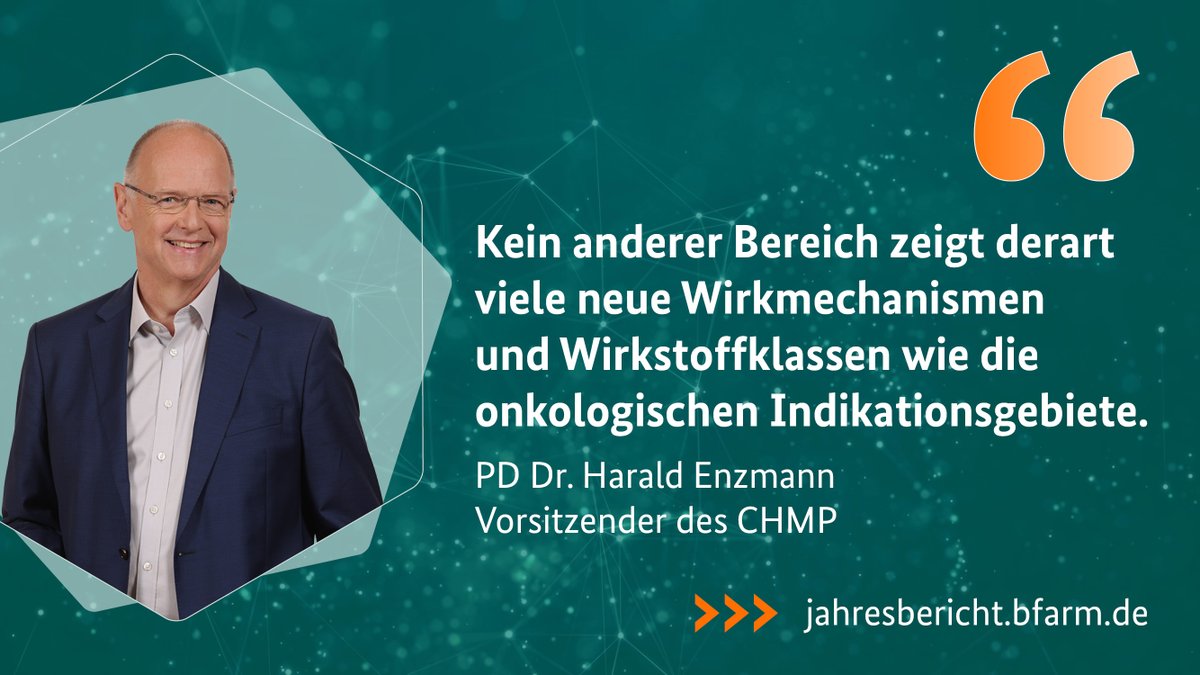 “

Kein anderer Bereich zeigt derart viele neue Wirkmechanismen und Wirkstoffklassen wie die onkologischen Indikationsgebiete.

PD Dr. Harald Enzmann
Vorsitzender des CHMP

>>> jahresbericht.bfarm.de